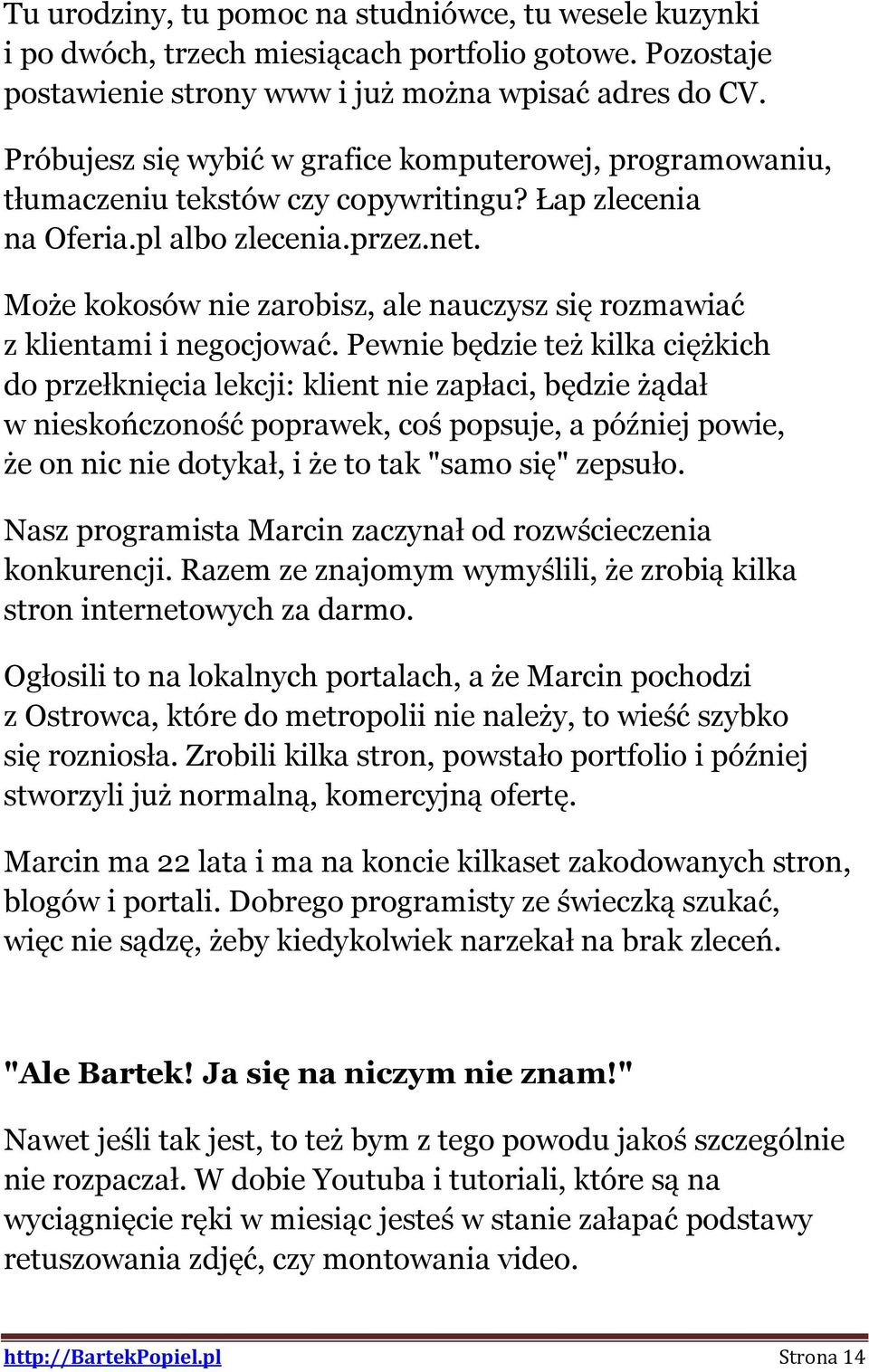 Tu urodziny, tu pomoc na studniówce, tu wesele kuzynki i po dwóch, trzech miesiącach portfolio gotowe. Pozostaje postawienie strony www i już można wpisać adres do CV.

Próbujesz się wybić w grafice komputerowej, programowaniu, tłumaczeniu tekstów czy copywritingu? Łap zlecenia na Oferia.pl albo zlecenia.przez.net.

Może kokosów nie zarobisz, ale nauczysz się rozmawiać z klientami i negocjować. Pewnie będzie też kilka ciężkich do przełknięcia lekcji: klient nie zapłaci, będzie żądał w nieskończoność poprawek, coś popsuje, a później powie, że on nic nie dotykał, i że to tak "samo się" zepsuło.

Nasz programista Marcin zaczynał od rozwścieczenia konkurencji. Razem ze znajomym wymyślili, że zrobią kilka stron internetowych za darmo.

Ogłosili to na lokalnych portalach, a że Marcin pochodzi z Ostrowca, które do metropolii nie należy, to wieść szybko się rozniosła. Zrobili kilka stron, powstało portfolio i później stworzyli już normalną, komercyjną ofertę.

Marcin ma 22 lata i ma na koncie kilkaset zakodowanych stron, blogów i portali. Dobrego programisty ze świeczką szukać, więc nie sądzę, żeby kiedykolwiek narzekał na brak zleceń.

"Ale Bartek! Ja się na niczym nie znam!"

Nawet jeśli tak jest, to też bym z tego powodu jakoś szczególnie nie rozpaczał. W dobie Youtuba i tutoriali, które są na wyciągnięcie ręki w miesiąc jesteś w stanie załapać podstawy retuszowania zdjęć, czy montowania video.

http://BartekPopiel.pl Strona 14